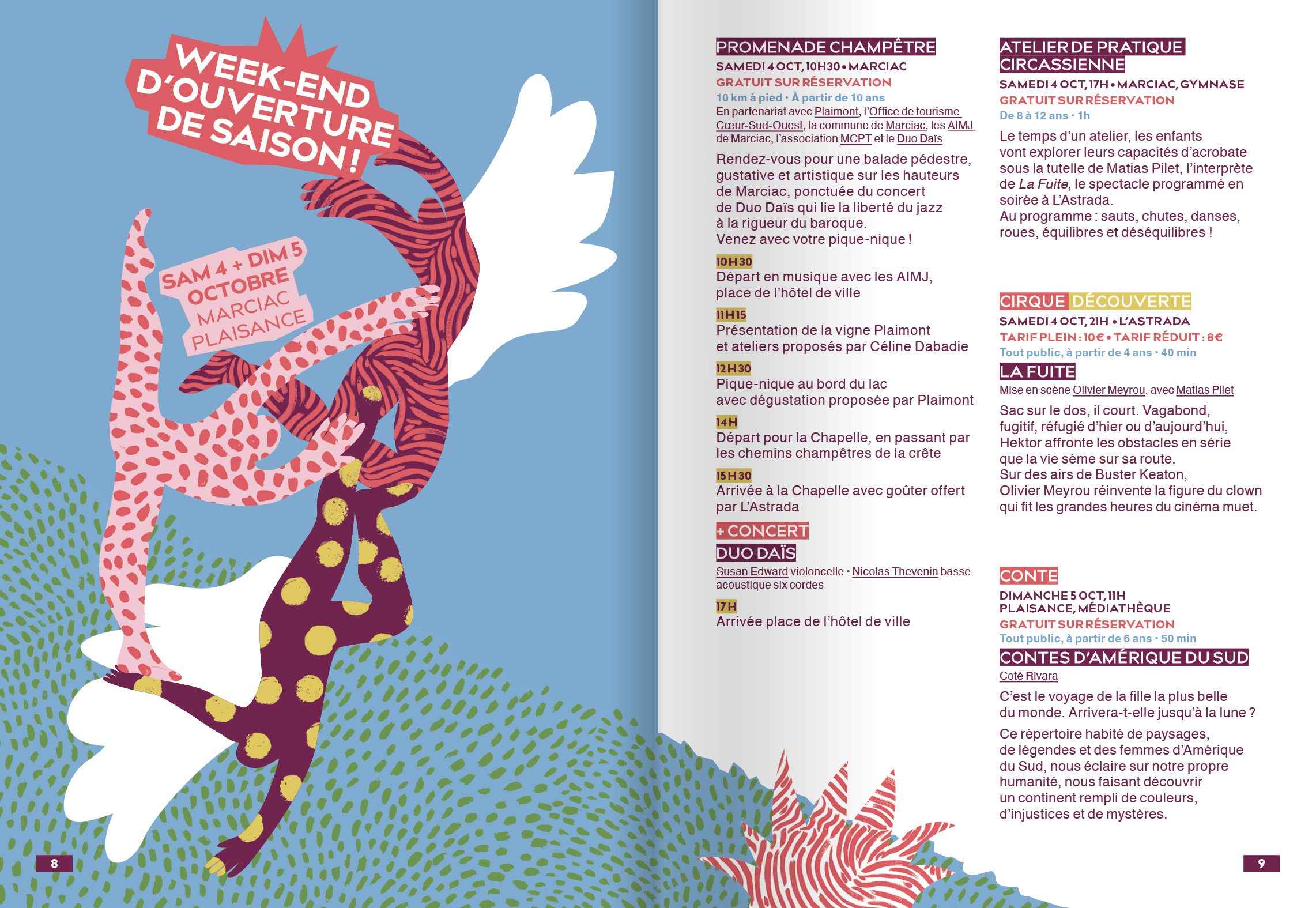 WEEK-END D'OUVERTURE DE SAISON !

SAM 4 + DIM 5 OCTOBRE
MARCIAC
PLAISANCE

8

PROMENADE CHAMPÊTRE
SAMEDI 4 OCT, 10H30 • MARCIAC
GRATUIT SUR RÉSERVATION
10 km à pied • À partir de 10 ans
En partenariat avec Plaimont, l'Office de tourisme Cœur-Sud-Ouest, la commune de Marciac, les AIMJ de Marciac, l'association MCPT et le Duo Daïs

Rendez-vous pour une balade pédestre, gustative et artistique sur les hauteurs de Marciac, ponctuée du concert de Duo Daïs qui lie la liberté du jazz à la rigueur du baroque.
Venez avec votre pique-nique !

10H30
Départ en musique avec les AIMJ, place de l'hôtel de ville

11H15
Présentation de la vigne Plaimont et ateliers proposés par Céline Dabadie

12H30
Pique-nique au bord du lac avec dégustation proposée par Plaimont

14H
Départ pour la Chapelle, en passant par les chemins champêtres de la crête

15H30
Arrivée à la Chapelle avec goûter offert par L'Astrada

+ CONCERT
DUO DAÏS
Susan Edward violoncelle • Nicolas Thevenin basse acoustique six cordes

17H
Arrivée place de l'hôtel de ville

ATELIER DE PRATIQUE CIRCASSIENNE
SAMEDI 4 OCT, 17H • MARCIAC, GYMNASE
GRATUIT SUR RÉSERVATION
De 8 à 12 ans • 1h

Le temps d'un atelier, les enfants vont explorer leurs capacités d'acrobate sous la tutelle de Matias Pilet, l'interprète de La Fuite, le spectacle programmé en soirée à L'Astrada.
Au programme : sauts, chutes, danses, roues, équilibres et déséquilibres !

CIRQUE DÉCOUVERTE
SAMEDI 4 OCT, 21H • L'ASTRADA
TARIF PLEIN : 10€ • TARIF RÉDUIT : 8€
Tout public, à partir de 4 ans • 40 min
LA FUITE
Mise en scène Olivier Meyrou, avec Matias Pilet

Sac sur le dos, il court. Vagabond, fugitif, réfugié d'hier ou d'aujourd'hui, Hektor affronte les obstacles en série que la vie sème sur sa route.
Sur des airs de Buster Keaton, Olivier Meyrou réinvente la figure du clown qui fit les grandes heures du cinéma muet.

CONTE
DIMANCHE 5 OCT, 11H
PLAISANCE, MÉDIATHÈQUE
GRATUIT SUR RÉSERVATION
Tout public, à partir de 6 ans • 50 min
CONTES D'AMÉRIQUE DU SUD
Coté Rivara

C'est le voyage de la fille la plus belle du monde. Arrivera-t-elle jusqu'à la lune ?

Ce répertoire habité de paysages, de légendes et des femmes d'Amérique du Sud, nous éclaire sur notre propre humanité, nous faisant découvrir un continent rempli de couleurs, d'injustices et de mystères.

9